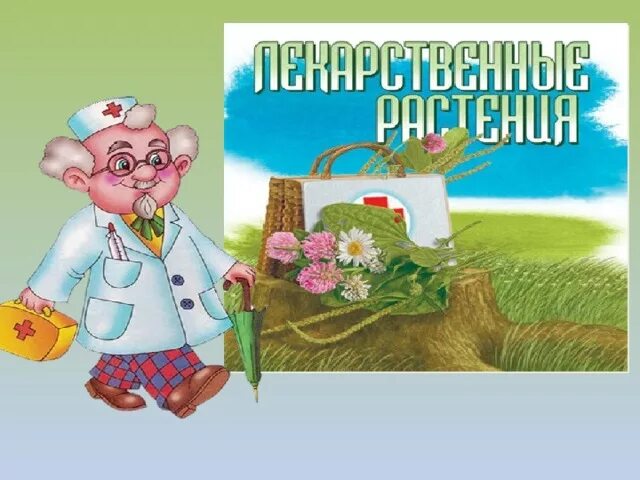 ЛЕКАРСТВЕННЫЕ РАСТЕНИЯ